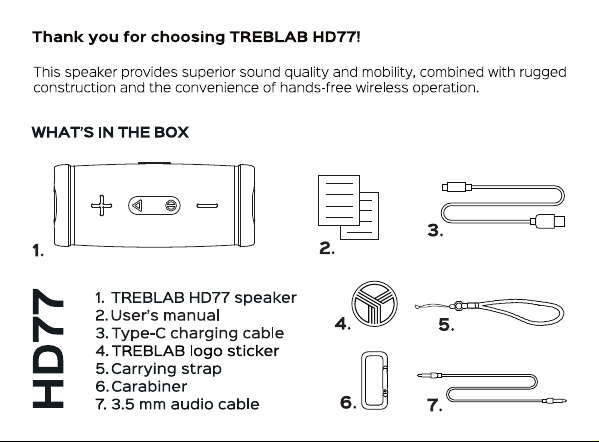 Thank you for choosing TREBLAB HD77!

This speaker provides superior sound quality and mobility, combined with rugged construction and the convenience of hands-free wireless operation.

WHAT'S IN THE BOX

1.

2.

3.

HD77

1. TREBLAB HD77 speaker
2. User's manual
3. Type-C charging cable
4. TREBLAB logo sticker
5. Carrying strap
6. Carabiner
7. 3.5 mm audio cable

4.

5.

6.

7.